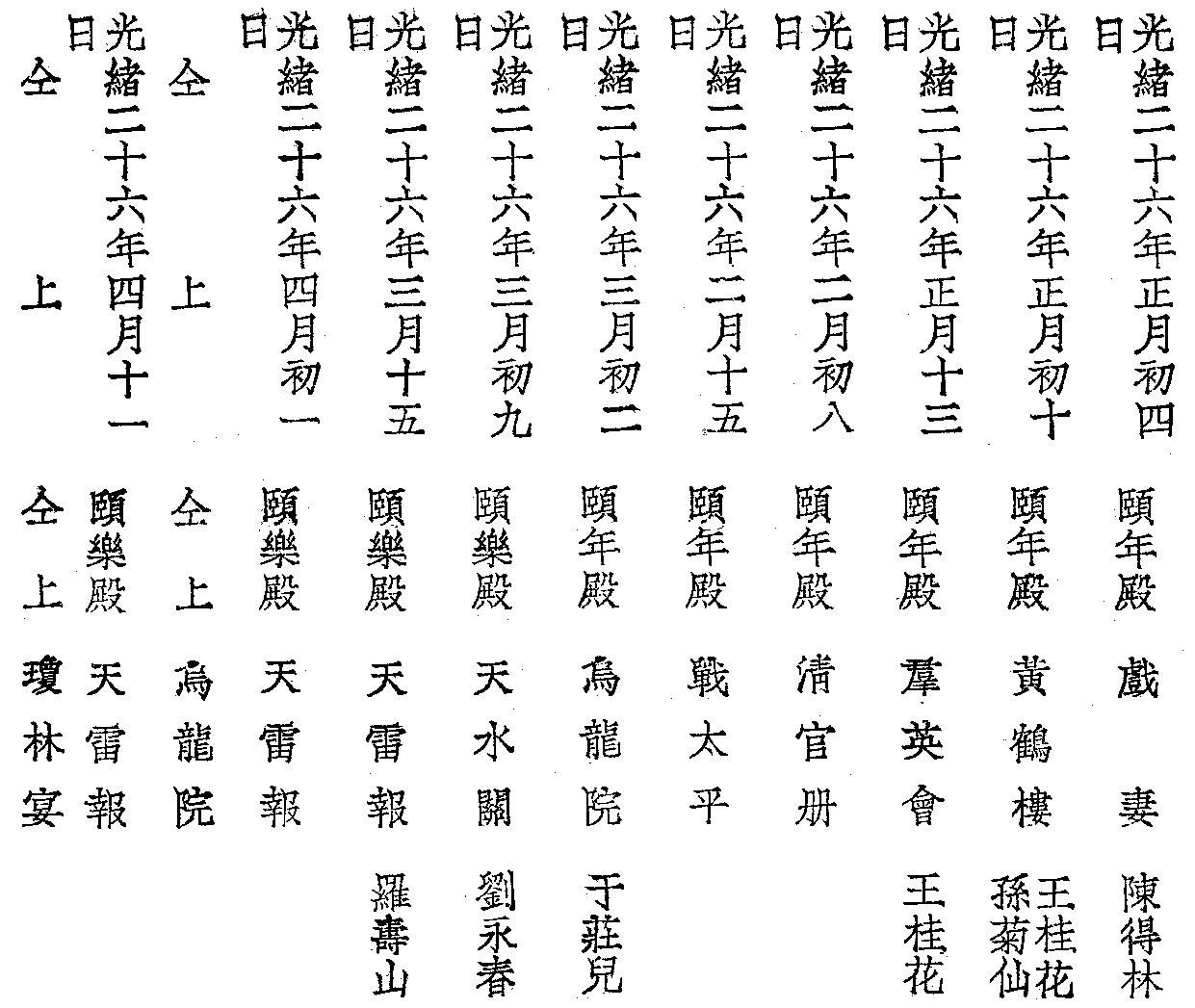 光緒二十六年正月初四日
頤年殿
戲妻
陳得林

光緒二十六年正月初十日
頤年殿
黃鶴樓
王桂花 孫菊仙

光緒二十六年正月十三日
頤年殿
羣英會
王桂花

光緒二十六年二月初八日
頤年殿
清官册

光緒二十六年二月十五日
頤年殿
戰太平

光緒二十六年三月初二日
頤年殿
烏龍院
于莊兒

光緒二十六年三月初九日
頤樂殿
天水關
劉永春

光緒二十六年三月十五日
頤樂殿
天雷報
羅壽山

光緒二十六年四月初一日
頤樂殿
天雷報

仝上
仝上
烏龍院

光緒二十六年四月十一日
頤樂殿
天雷報

仝上
仝上
瓊林宴